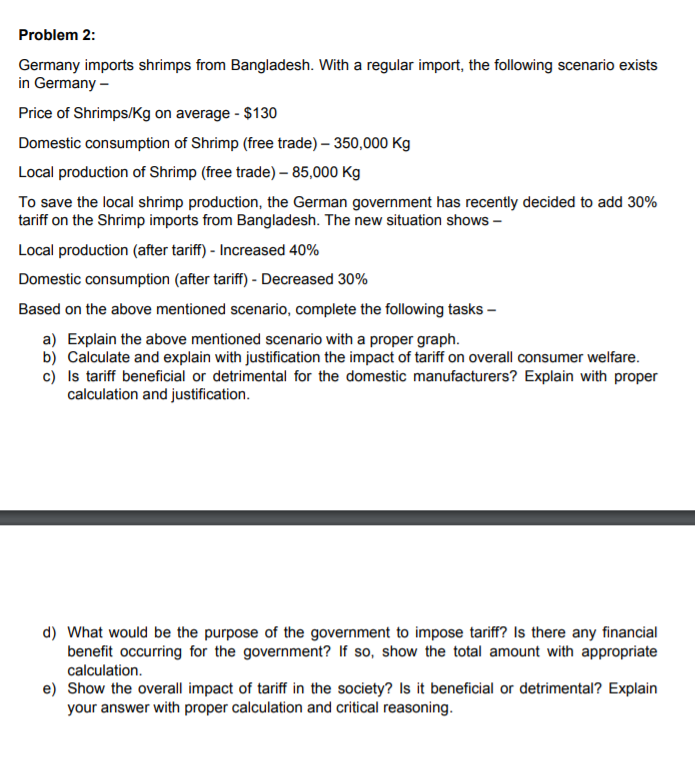 Problem 2:

Germany imports shrimps from Bangladesh. With a regular import, the following scenario exists in Germany –

Price of Shrimps/Kg on average - \$130

Domestic consumption of Shrimp (free trade) – 350,000 Kg

Local production of Shrimp (free trade) – 85,000 Kg

To save the local shrimp production, the German government has recently decided to add 30% tariff on the Shrimp imports from Bangladesh. The new situation shows –

Local production (after tariff) - Increased 40%

Domestic consumption (after tariff) - Decreased 30%

Based on the above mentioned scenario, complete the following tasks –

a) Explain the above mentioned scenario with a proper graph.
b) Calculate and explain with justification the impact of tariff on overall consumer welfare.
c) Is tariff beneficial or detrimental for the domestic manufacturers? Explain with proper calculation and justification.

d) What would be the purpose of the government to impose tariff? Is there any financial benefit occurring for the government? If so, show the total amount with appropriate calculation.
e) Show the overall impact of tariff in the society? Is it beneficial or detrimental? Explain your answer with proper calculation and critical reasoning.